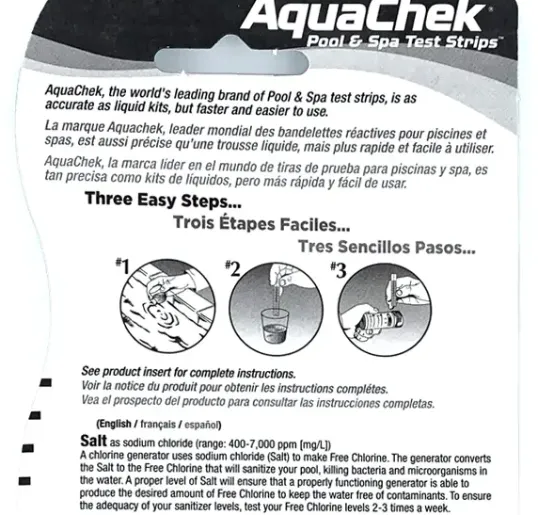 AquaChek®
Pool & Spa Test Strips™

AquaChek, the world's leading brand of Pool & Spa test strips, is as accurate as liquid kits, but faster and easier to use.

La marque Aquachek, leader mondial des bandelettes réactives pour piscines et spas, est aussi précise qu'une trousse liquide, mais plus rapide et facile à utiliser.

AquaChek, la marca líder en el mundo de tiras de prueba para piscinas y spa, es tan precisa como kits de líquidos, pero más rápida y fácil de usar.

Three Easy Steps...
Trois Étapes Faciles...
Tres Sencillos Pasos...

#1 #2 #3

See product insert for complete instructions.
Voir la notice du produit pour obtenir les instructions complétes.
Vea el prospecto del producto para consultar las instrucciones completas.

(English / français / español)

Salt as sodium chloride (range: 400-7,000 ppm [mg/L])
A chlorine generator uses sodium chloride (Salt) to make Free Chlorine. The generator converts the Salt to the Free Chlorine that will sanitize your pool, killing bacteria and microorganisms in the water. A proper level of Salt will ensure that a properly functioning generator is able to produce the desired amount of Free Chlorine to keep the water free of contaminants. To ensure the adequacy of your sanitizer levels, test your Free Chlorine levels 2-3 times a week.